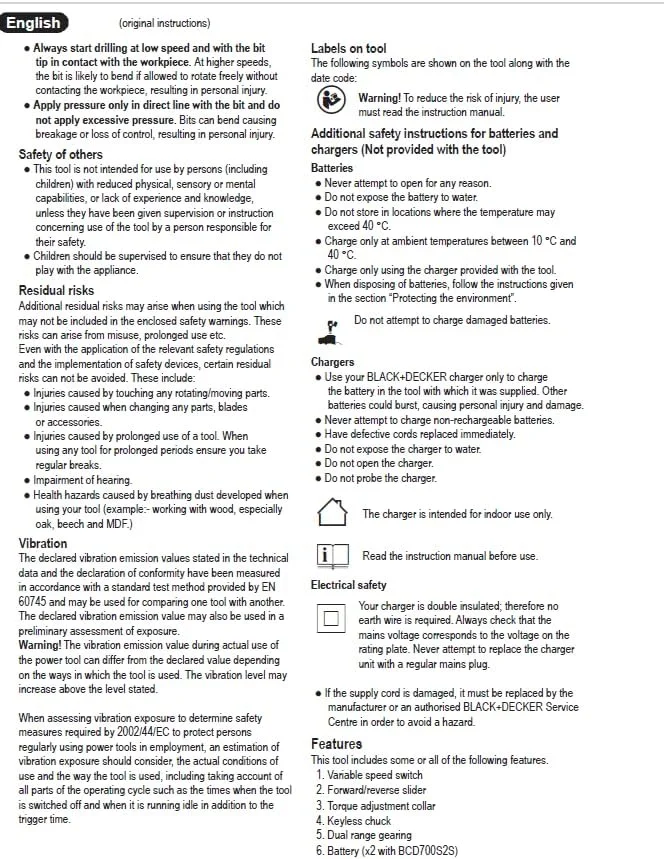 English (original instructions)

• Always start drilling at low speed and with the bit tip in contact with the workpiece. At higher speeds, the bit is likely to bend if allowed to rotate freely without contacting the workpiece, resulting in personal injury.
• Apply pressure only in direct line with the bit and do not apply excessive pressure. Bits can bend causing breakage or loss of control, resulting in personal injury.

Safety of others
• This tool is not intended for use by persons (including children) with reduced physical, sensory or mental capabilities, or lack of experience and knowledge, unless they have been given supervision or instruction concerning use of the tool by a person responsible for their safety.
• Children should be supervised to ensure that they do not play with the appliance.

Residual risks
Additional residual risks may arise when using the tool which may not be included in the enclosed safety warnings. These risks can arise from misuse, prolonged use etc.
Even with the application of the relevant safety regulations and the implementation of safety devices, certain residual risks can not be avoided. These include:
• Injuries caused by touching any rotating/moving parts.
• Injuries caused when changing any parts, blades or accessories.
• Injuries caused by prolonged use of a tool. When using any tool for prolonged periods ensure you take regular breaks.
• Impairment of hearing.
• Health hazards caused by breathing dust developed when using your tool (example:- working with wood, especially oak, beech and MDF.)

Vibration
The declared vibration emission values stated in the technical data and the declaration of conformity have been measured in accordance with a standard test method provided by EN 60745 and may be used for comparing one tool with another. The declared vibration emission value may also be used in a preliminary assessment of exposure.
Warning! The vibration emission value during actual use of the power tool can differ from the declared value depending on the ways in which the tool is used. The vibration level may increase above the level stated.

When assessing vibration exposure to determine safety measures required by 2002/44/EC to protect persons regularly using power tools in employment, an estimation of vibration exposure should consider, the actual conditions of use and the way the tool is used, including taking account of all parts of the operating cycle such as the times when the tool is switched off and when it is running idle in addition to the trigger time.

Labels on tool
The following symbols are shown on the tool along with the date code:

Warning! To reduce the risk of injury, the user must read the instruction manual.

Additional safety instructions for batteries and chargers (Not provided with the tool)
Batteries
• Never attempt to open for any reason.
• Do not expose the battery to water.
• Do not store in locations where the temperature may exceed 40 °C.
• Charge only at ambient temperatures between 10 °C and 40 °C.
• Charge only using the charger provided with the tool.
• When disposing of batteries, follow the instructions given in the section "Protecting the environment".

Do not attempt to charge damaged batteries.

Chargers
• Use your BLACK+DECKER charger only to charge the battery in the tool with which it was supplied. Other batteries could burst, causing personal injury and damage.
• Never attempt to charge non-rechargeable batteries.
• Have defective cords replaced immediately.
• Do not expose the charger to water.
• Do not open the charger.
• Do not probe the charger.

The charger is intended for indoor use only.

Read the instruction manual before use.

Electrical safety
Your charger is double insulated; therefore no earth wire is required. Always check that the mains voltage corresponds to the voltage on the rating plate. Never attempt to replace the charger unit with a regular mains plug.

• If the supply cord is damaged, it must be replaced by the manufacturer or an authorised BLACK+DECKER Service Centre in order to avoid a hazard.

Features
This tool includes some or all of the following features.
1. Variable speed switch
2. Forward/reverse slider
3. Torque adjustment collar
4. Keyless chuck
5. Dual range gearing
6. Battery (x2 with BCD700S2S)